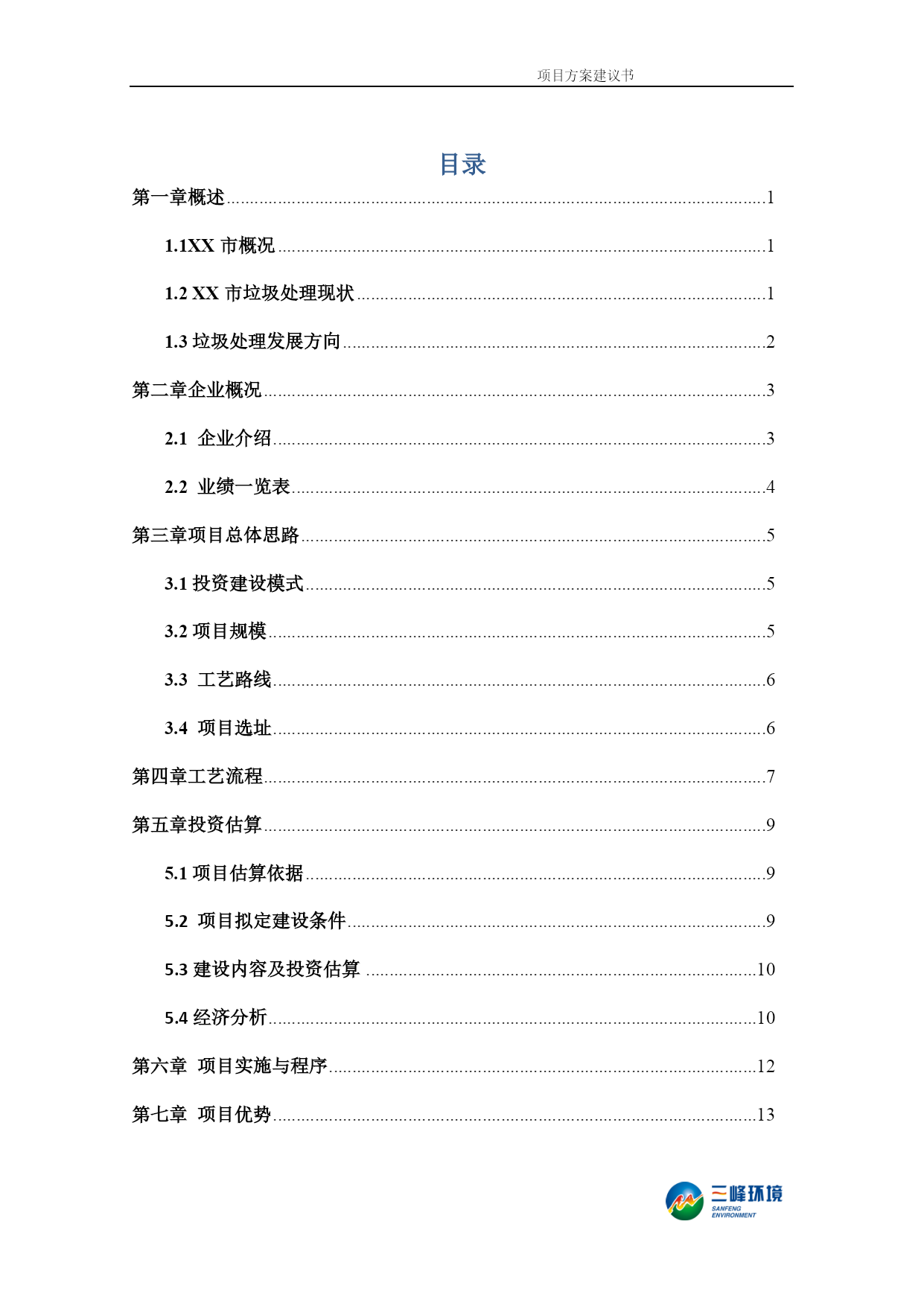 项目方案建议书

目录

第一章概述......1

1.1XX 市概况......1

1.2 XX 市垃圾处理现状......1

1.3 垃圾处理发展方向......2

第二章企业概况......3

2.1 企业介绍......3

2.2 业绩一览表......4

第三章项目总体思路......5

3.1 投资建设模式......5

3.2 项目规模......5

3.3 工艺路线......6

3.4 项目选址......6

第四章工艺流程......7

第五章投资估算......9

5.1 项目估算依据......9

5.2 项目拟定建设条件......9

5.3 建设内容及投资估算......10

5.4 经济分析......10

第六章 项目实施与程序......12

第七章 项目优势......13

三峰环境
SANFENG ENVIRONMENT